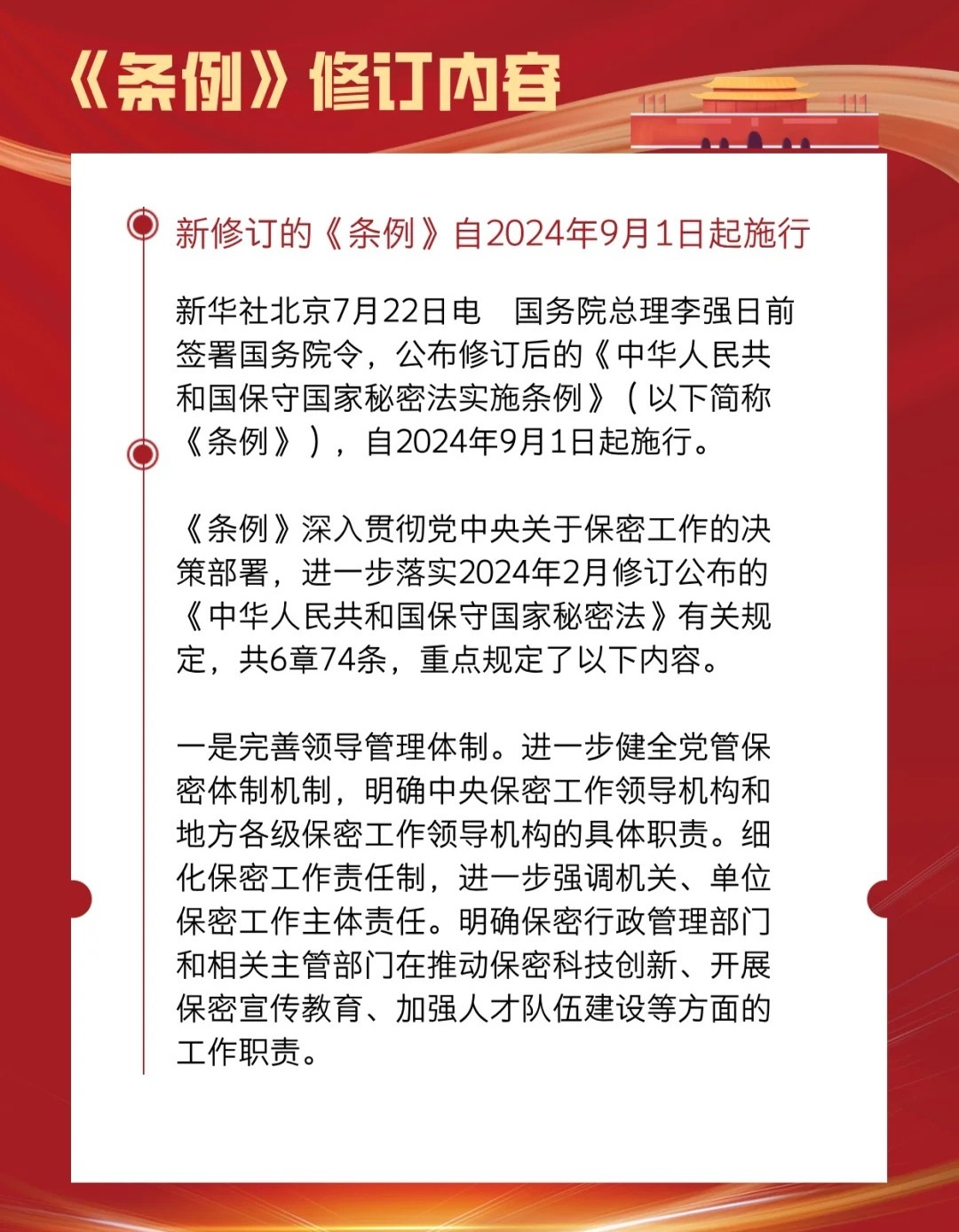 《条例》修订内容

新修订的《条例》自2024年9月1日起施行

新华社北京7月22日电　国务院总理李强日前签署国务院令，公布修订后的《中华人民共和国保守国家秘密法实施条例》（以下简称《条例》），自2024年9月1日起施行。

《条例》深入贯彻党中央关于保密工作的决策部署，进一步落实2024年2月修订公布的《中华人民共和国保守国家秘密法》有关规定，共6章74条，重点规定了以下内容。

一是完善领导管理体制。进一步健全党管保密体制机制，明确中央保密工作领导机构和地方各级保密工作领导机构的具体职责。细化保密工作责任制，进一步强调机关、单位保密工作主体责任。明确保密行政管理部门和相关主管部门在推动保密科技创新、开展保密宣传教育、加强人才队伍建设等方面的工作职责。